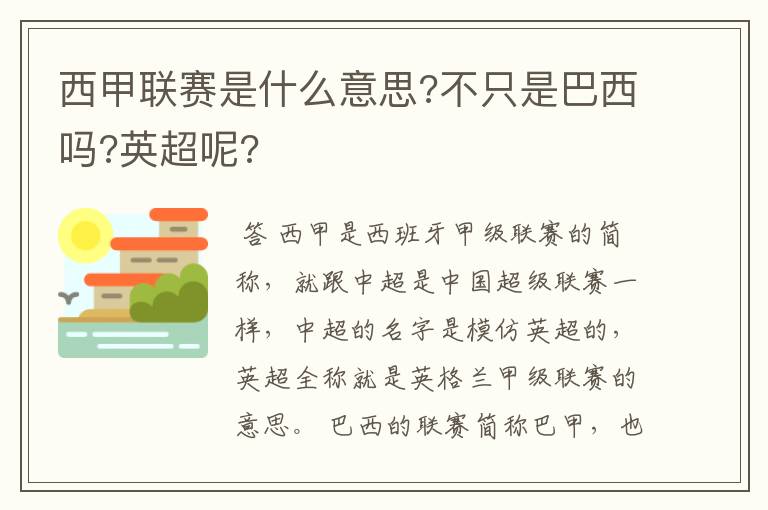 西甲联赛是什么意思?不只是巴西吗?英超呢?

答 西甲是西班牙甲级联赛的简称，就跟中超是中国超级联赛一样，中超的名字是模仿英超的，英超全称就是英格兰甲级联赛的意思。巴西的联赛简称巴甲，也